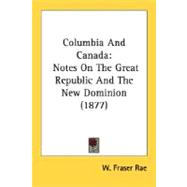 Columbia And Canada: Notes On The Great Republic And The New Dominion (1877)

W. Fraser Rae